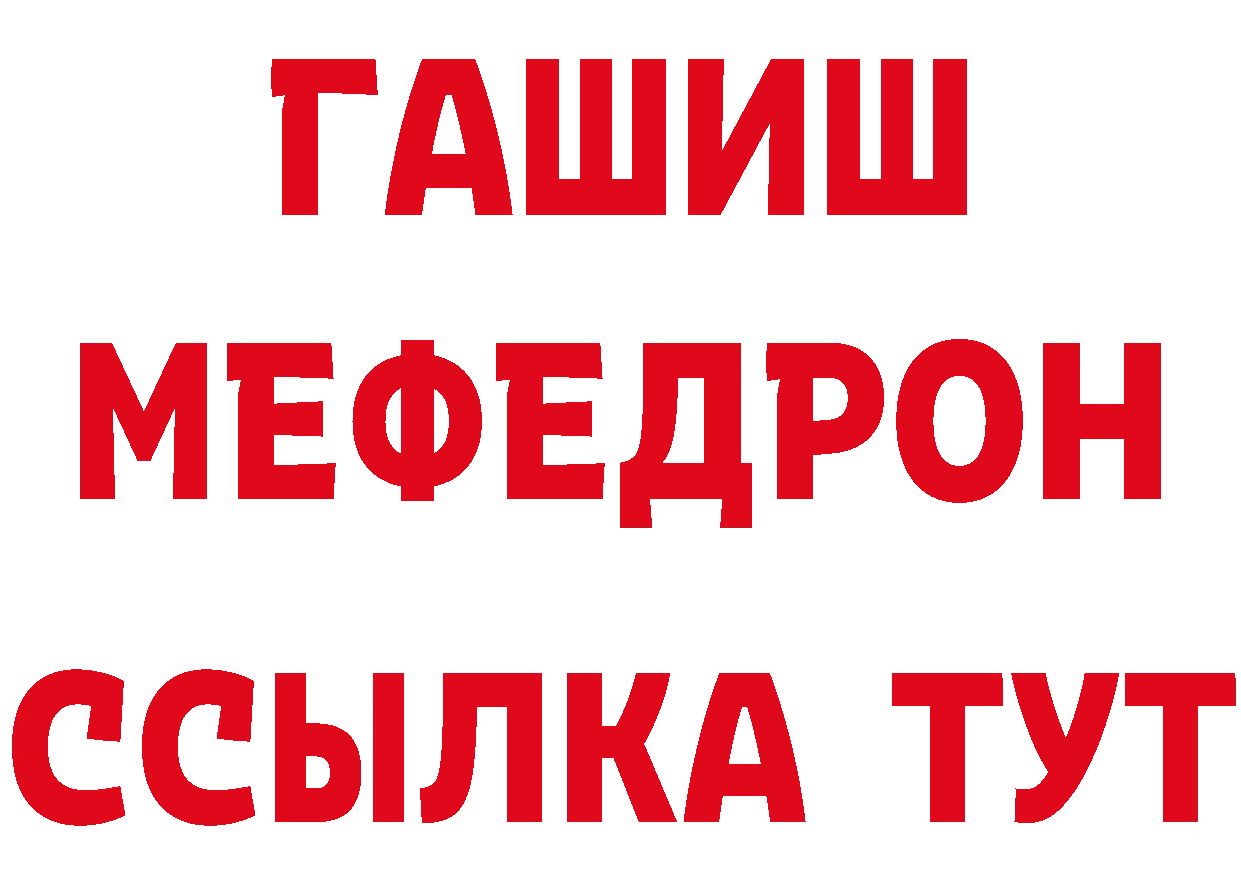 ГАШИШ
МЕФЕДРОН
ССЫЛКА ТУТ